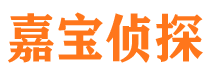 嘉宝侦探